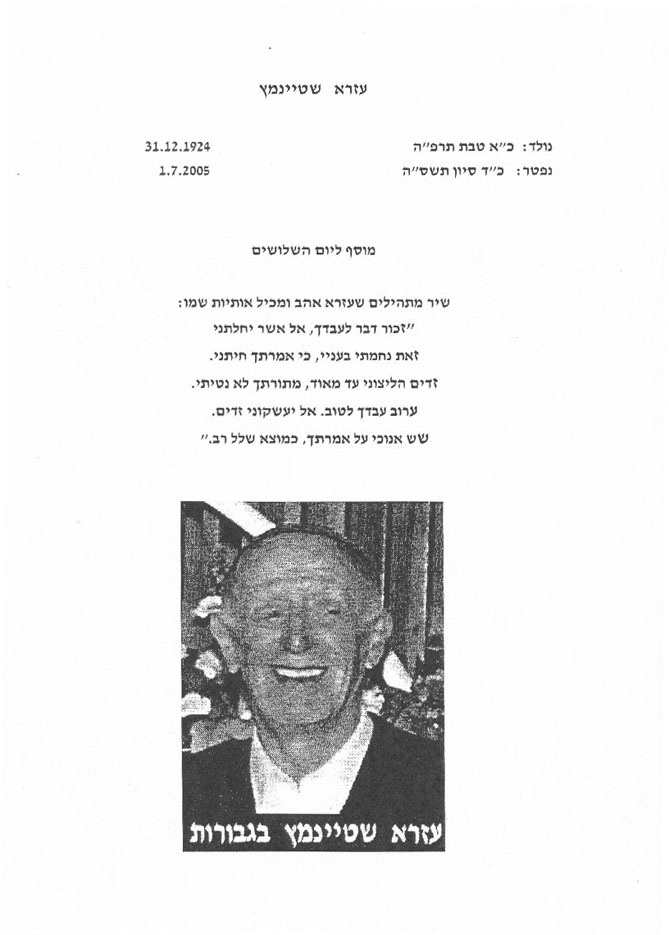 עזרא שטיינמץ

נולד: כ״א טבת תרפ״ה 31.12.1924
נפטר: כ״ד סיון תשס״ה 1.7.2005

מוסף ליום השלושים

שיר מתהילים שעזרא אהב ומכיל אותיות שמו:
״זכור דבר לעבדך, אל אשר יחלתני
זאת נחמתי בעניי, כי אמרתך חיתני.
זדים הליצוני עד מאוד, מתורתך לא נטיתי.
ערוב עבדך לטוב. אל יעשקוני זדים.
שש אנוכי על אמרתך, כמוצא שלל רב.״

עזרא שטיינמץ בגבורות